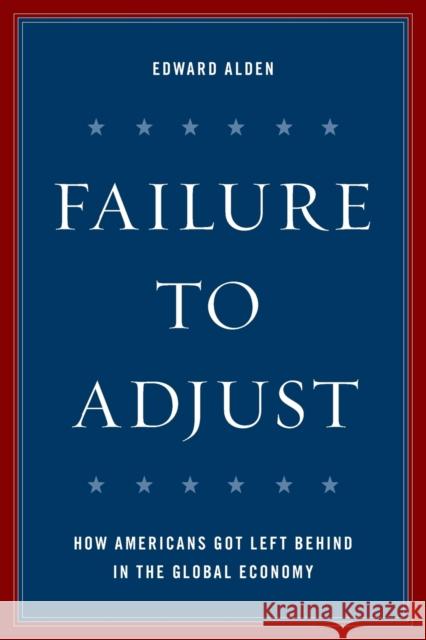 EDWARD ALDEN

FAILURE TO ADJUST

HOW AMERICANS GOT LEFT BEHIND IN THE GLOBAL ECONOMY